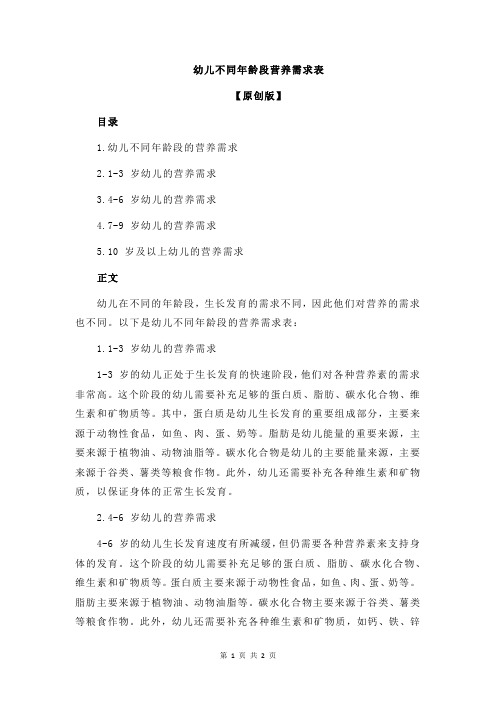 幼儿不同年龄段营养需求表

【原创版】

目录

1.幼儿不同年龄段的营养需求

2.1-3 岁幼儿的营养需求

3.4-6 岁幼儿的营养需求

4.7-9 岁幼儿的营养需求

5.10 岁及以上幼儿的营养需求

正文

幼儿在不同的年龄段，生长发育的需求不同，因此他们对营养的需求也不同。以下是幼儿不同年龄段的营养需求表：

1.1-3 岁幼儿的营养需求

1-3 岁的幼儿正处于生长发育的快速阶段，他们对各种营养素的需求非常高。这个阶段的幼儿需要补充足够的蛋白质、脂肪、碳水化合物、维生素和矿物质等。其中，蛋白质是幼儿生长发育的重要组成部分，主要来源于动物性食品，如鱼、肉、蛋、奶等。脂肪是幼儿能量的重要来源，主要来源于植物油、动物油脂等。碳水化合物是幼儿的主要能量来源，主要来源于谷类、薯类等粮食作物。此外，幼儿还需要补充各种维生素和矿物质，以保证身体的正常生长发育。

2.4-6 岁幼儿的营养需求

4-6 岁的幼儿生长发育速度有所减缓，但仍需要各种营养素来支持身体的发育。这个阶段的幼儿需要补充足够的蛋白质、脂肪、碳水化合物、维生素和矿物质等。蛋白质主要来源于动物性食品，如鱼、肉、蛋、奶等。脂肪主要来源于植物油、动物油脂等。碳水化合物主要来源于谷类、薯类等粮食作物。此外，幼儿还需要补充各种维生素和矿物质，如钙、铁、锌

第 1 页 共 2 页